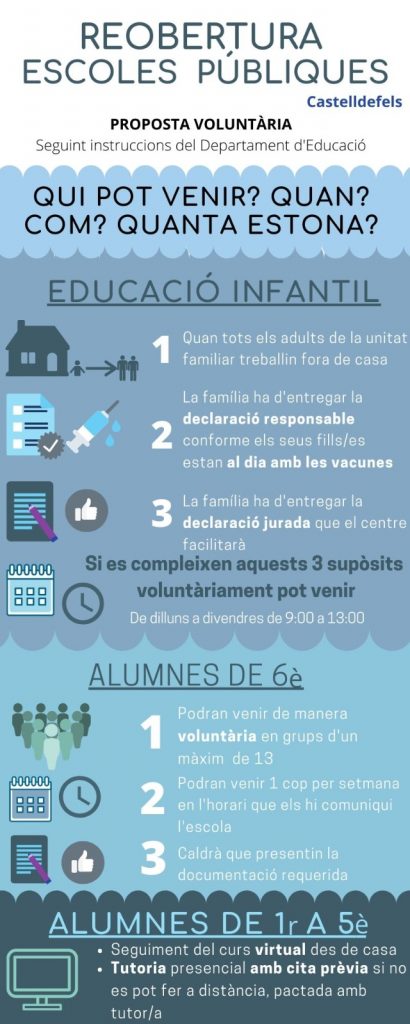 REOBERTURA ESCOLES PÚBLIQUES

Castelldefels

PROPOSTA VOLUNTÀRIA

Seguint instruccions del Departament d'Educació

QUI POT VENIR? QUAN? COM? QUANTA ESTONA?

EDUCACIÓ INFANTIL

1 Quan tots els adults de la unitat familiar treballin fora de casa

2 La família ha d'entregar la declaració responsable conforme els seus fills/es estan al dia amb les vacunes

3 La família ha d'entregar la declaració jurada que el centre facilitarà

Si es compleixen aquests 3 supòsits voluntàriament pot venir

De dilluns a divendres de 9:00 a 13:00

ALUMNES DE 6è

1 Podran venir de manera voluntària en grups d'un màxim de 13

2 Podran venir 1 cop per setmana en l'horari que els hi comuniqui l'escola

3 Caldrà que presentin la documentació requerida

ALUMNES DE 1r A 5è

• Seguiment del curs virtual des de casa
• Tutoria presencial amb cita prèvia si no es pot fer a distància, pactada amb tutor/a